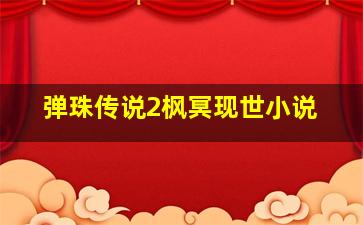 弹珠传说2枫冥现世小说